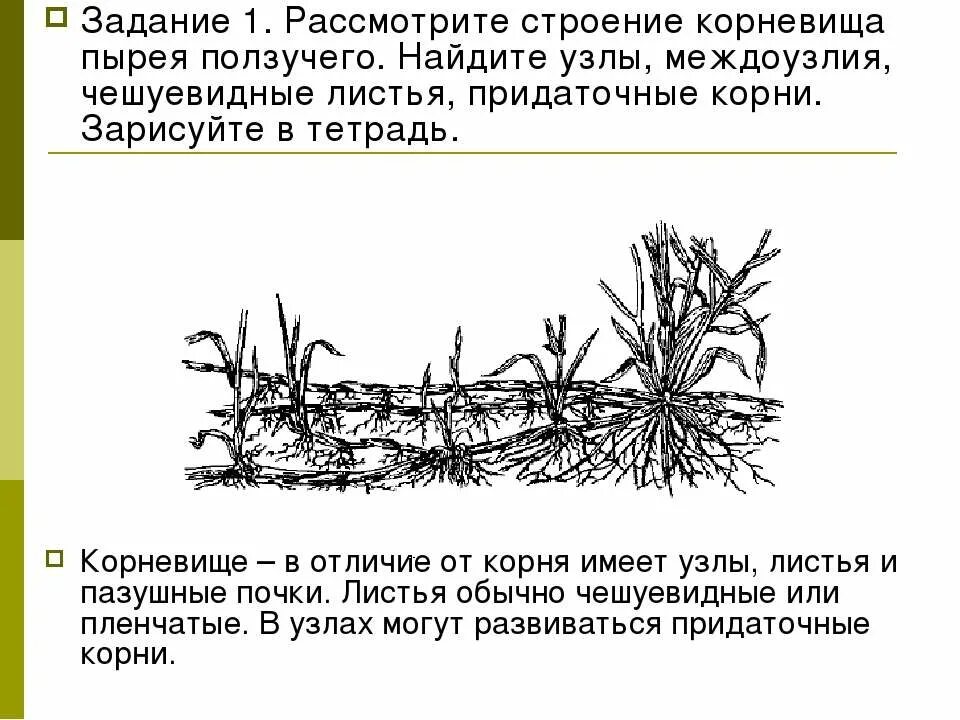 Задание 1. Рассмотрите строение корневища пырея ползучего. Найдите узлы, междоузлия, чешуевидные листья, придаточные корни. Зарисуйте в тетрадь.

Корневище – в отличие от корня имеет узлы, листья и пазушные почки. Листья обычно чешуевидные или пленчатые. В узлах могут развиваться придаточные корни.